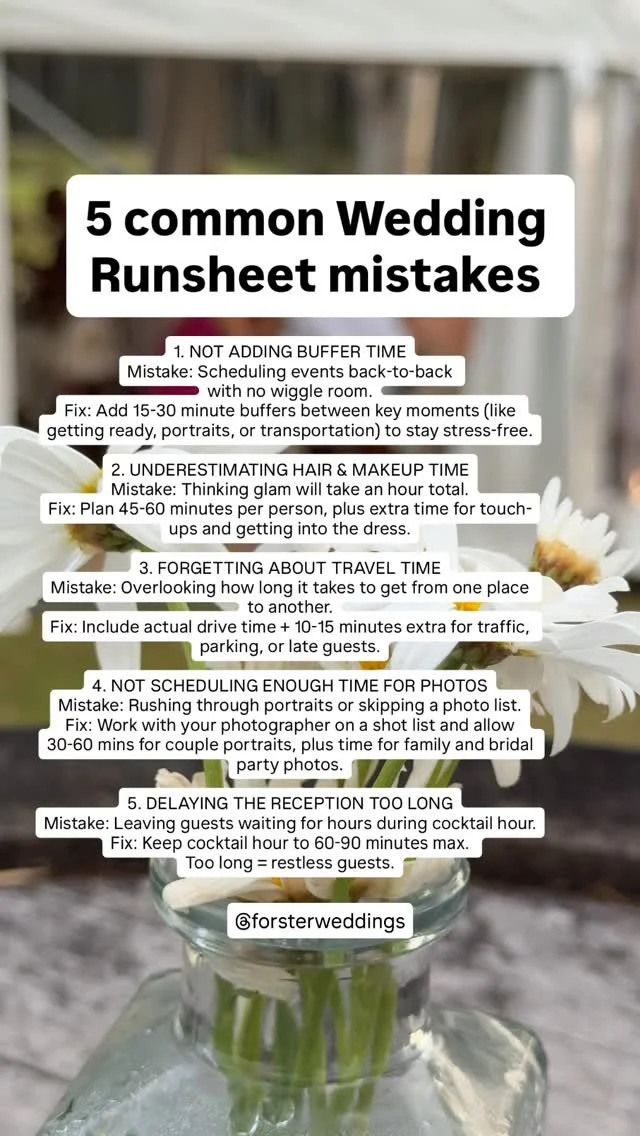 5 common Wedding Runsheet mistakes

1. NOT ADDING BUFFER TIME
Mistake: Scheduling events back-to-back with no wiggle room.
Fix: Add 15-30 minute buffers between key moments (like getting ready, portraits, or transportation) to stay stress-free.

2. UNDERESTIMATING HAIR & MAKEUP TIME
Mistake: Thinking glam will take an hour total.
Fix: Plan 45-60 minutes per person, plus extra time for touch-ups and getting into the dress.

3. FORGETTING ABOUT TRAVEL TIME
Mistake: Overlooking how long it takes to get from one place to another.
Fix: Include actual drive time + 10-15 minutes extra for traffic, parking, or late guests.

4. NOT SCHEDULING ENOUGH TIME FOR PHOTOS
Mistake: Rushing through portraits or skipping a photo list.
Fix: Work with your photographer on a shot list and allow 30-60 mins for couple portraits, plus time for family and bridal party photos.

5. DELAYING THE RECEPTION TOO LONG
Mistake: Leaving guests waiting for hours during cocktail hour.
Fix: Keep cocktail hour to 60-90 minutes max.
Too long = restless guests.

@forsterweddings